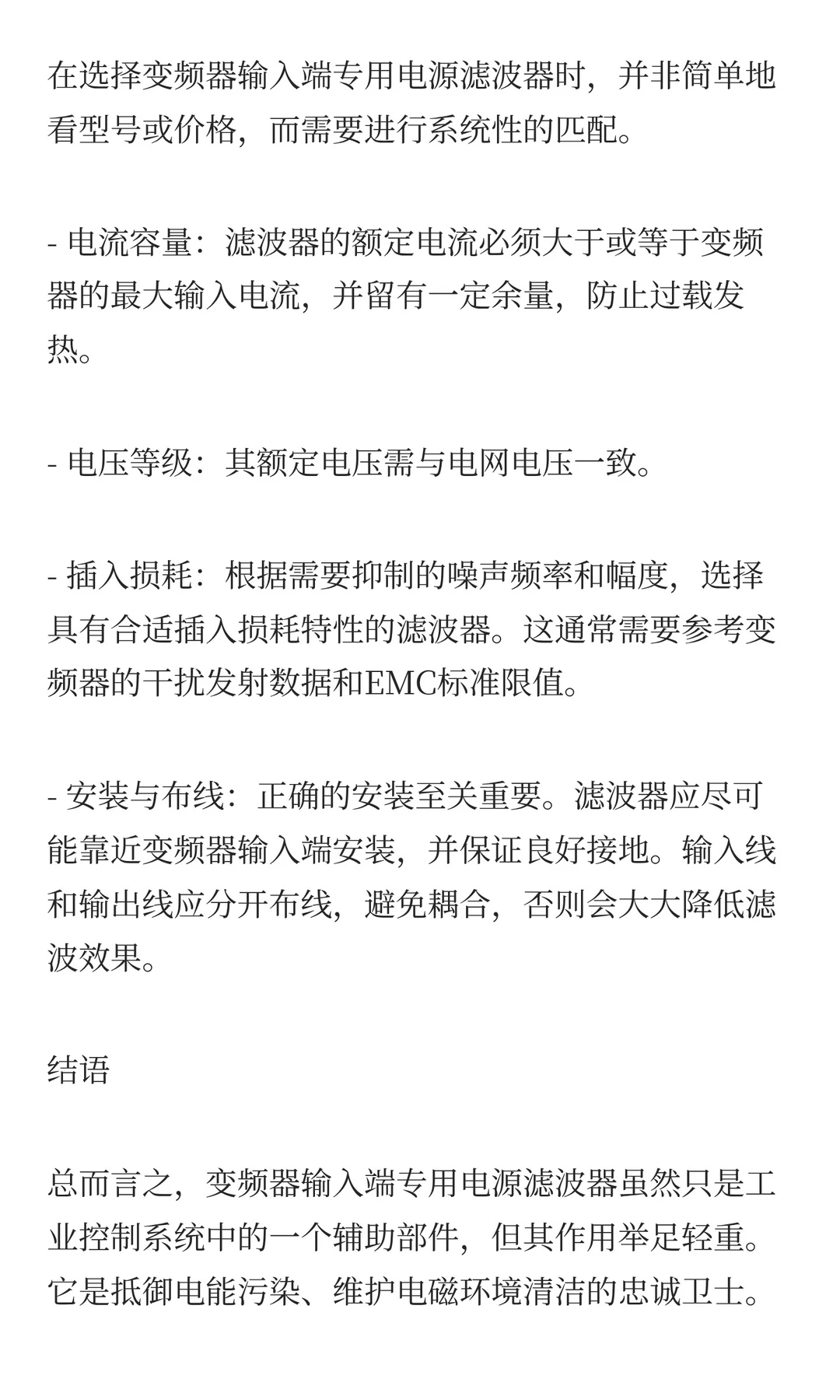 在选择变频器输入端专用电源滤波器时，并非简单地看型号或价格，而需要进行系统性的匹配。

- 电流容量：滤波器的额定电流必须大于或等于变频器的最大输入电流，并留有一定余量，防止过载发热。

- 电压等级：其额定电压需与电网电压一致。

- 插入损耗：根据需要抑制的噪声频率和幅度，选择具有合适插入损耗特性的滤波器。这通常需要参考变频器的干扰发射数据和EMC标准限值。

- 安装与布线：正确的安装至关重要。滤波器应尽可能靠近变频器输入端安装，并保证良好接地。输入线和输出线应分开布线，避免耦合，否则会大大降低滤波效果。

结语

总而言之，变频器输入端专用电源滤波器虽然只是工业控制系统中的一个辅助部件，但其作用举足轻重。它是抵御电能污染、维护电磁环境清洁的忠诚卫士。